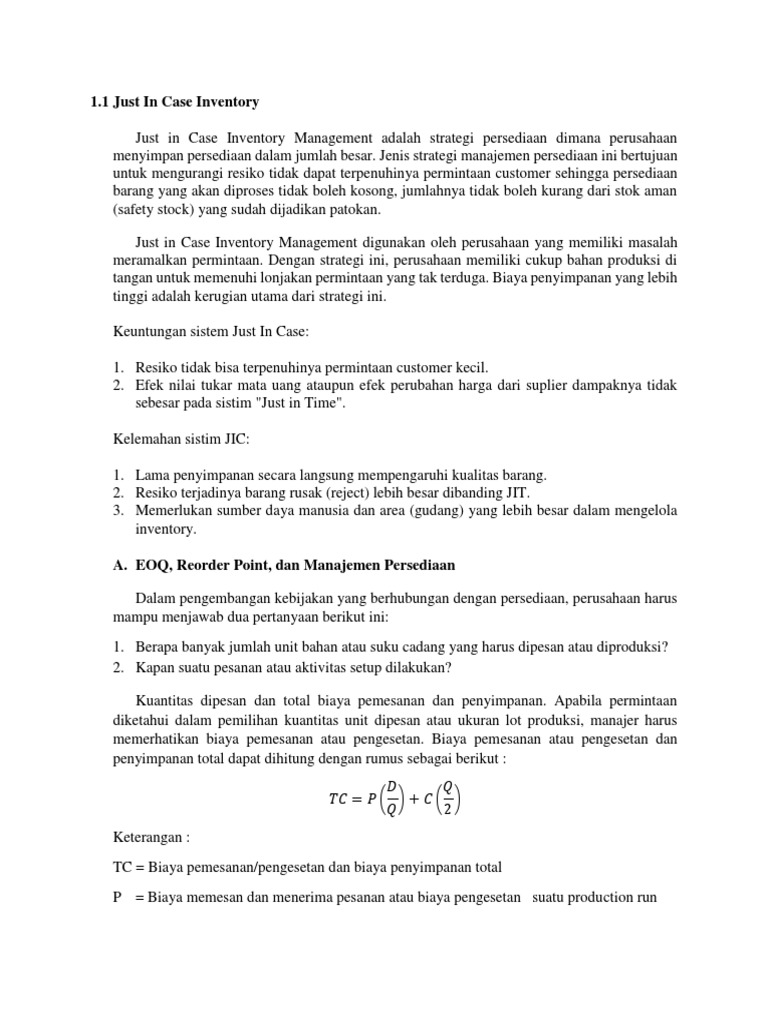 1.1 Just In Case Inventory

Just in Case Inventory Management adalah strategi persediaan dimana perusahaan menyimpan persediaan dalam jumlah besar. Jenis strategi manajemen persediaan ini bertujuan untuk mengurangi resiko tidak dapat terpenuhinya permintaan customer sehingga persediaan barang yang akan diproses tidak boleh kosong, jumlahnya tidak boleh kurang dari stok aman (safety stock) yang sudah dijadikan patokan.

Just in Case Inventory Management digunakan oleh perusahaan yang memiliki masalah meramalkan permintaan. Dengan strategi ini, perusahaan memiliki cukup bahan produksi di tangan untuk memenuhi lonjakan permintaan yang tak terduga. Biaya penyimpanan yang lebih tinggi adalah kerugian utama dari strategi ini.

Keuntungan sistem Just In Case:

1. Resiko tidak bisa terpenuhinya permintaan customer kecil.
2. Efek nilai tukar mata uang ataupun efek perubahan harga dari suplier dampaknya tidak sebesar pada sistim "Just in Time".

Kelemahan sistim JIC:

1. Lama penyimpanan secara langsung mempengaruhi kualitas barang.
2. Resiko terjadinya barang rusak (reject) lebih besar dibanding JIT.
3. Memerlukan sumber daya manusia dan area (gudang) yang lebih besar dalam mengelola inventory.

A. EOQ, Reorder Point, dan Manajemen Persediaan

Dalam pengembangan kebijakan yang berhubungan dengan persediaan, perusahaan harus mampu menjawab dua pertanyaan berikut ini:

1. Berapa banyak jumlah unit bahan atau suku cadang yang harus dipesan atau diproduksi?
2. Kapan suatu pesanan atau aktivitas setup dilakukan?

Kuantitas dipesan dan total biaya pemesanan dan penyimpanan. Apabila permintaan diketahui dalam pemilihan kuantitas unit dipesan atau ukuran lot produksi, manajer harus memerhatikan biaya pemesanan atau pengesetan. Biaya pemesanan atau pengesetan dan penyimpanan total dapat dihitung dengan rumus sebagai berikut :

$TC = P\left(\frac{D}{Q}\right) + C\left(\frac{Q}{2}\right)$

Keterangan :

TC = Biaya pemesanan/pengesetan dan biaya penyimpanan total

P = Biaya memesan dan menerima pesanan atau biaya pengesetan suatu production run